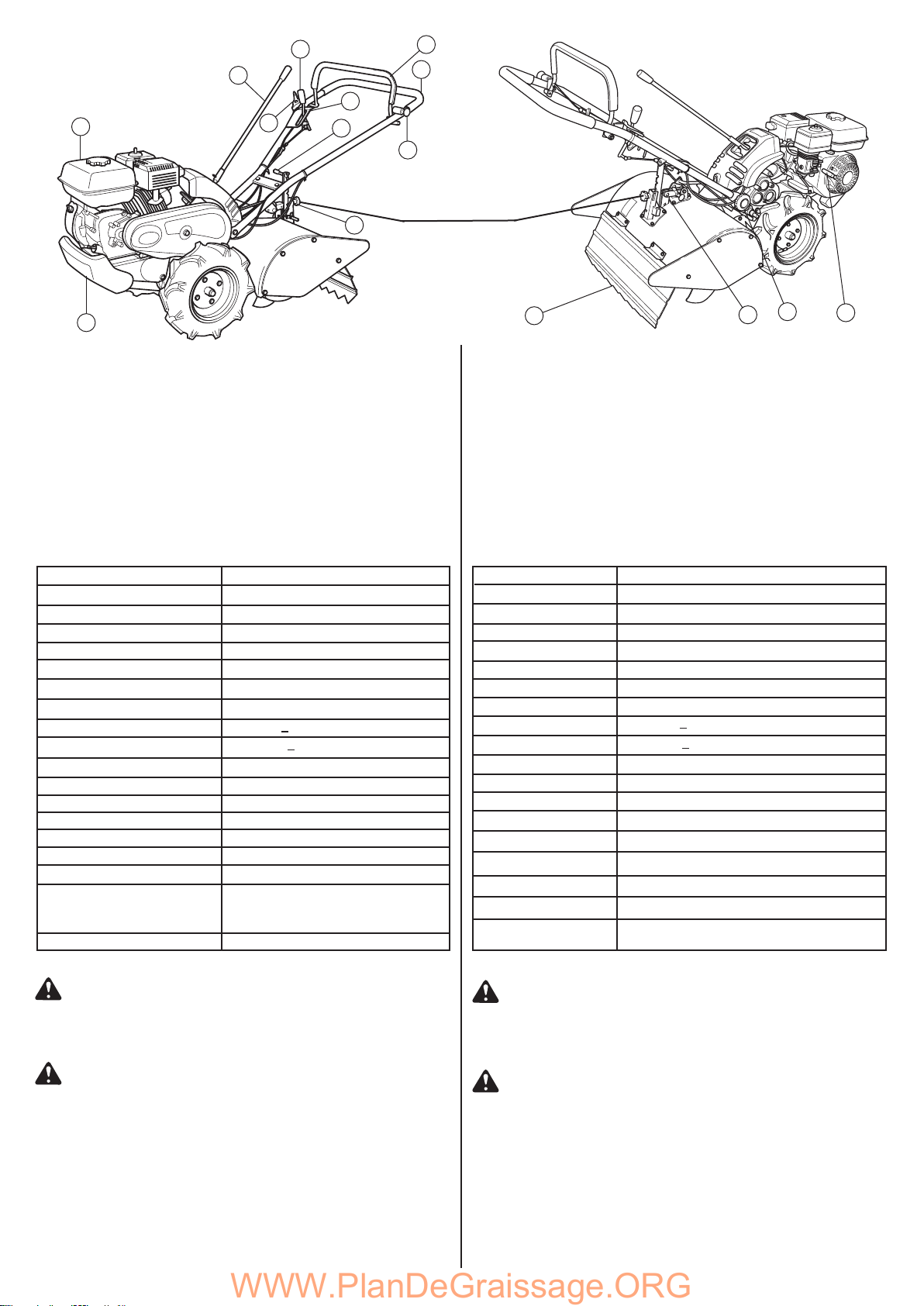 WWW.PlanDeGraissage.ORG